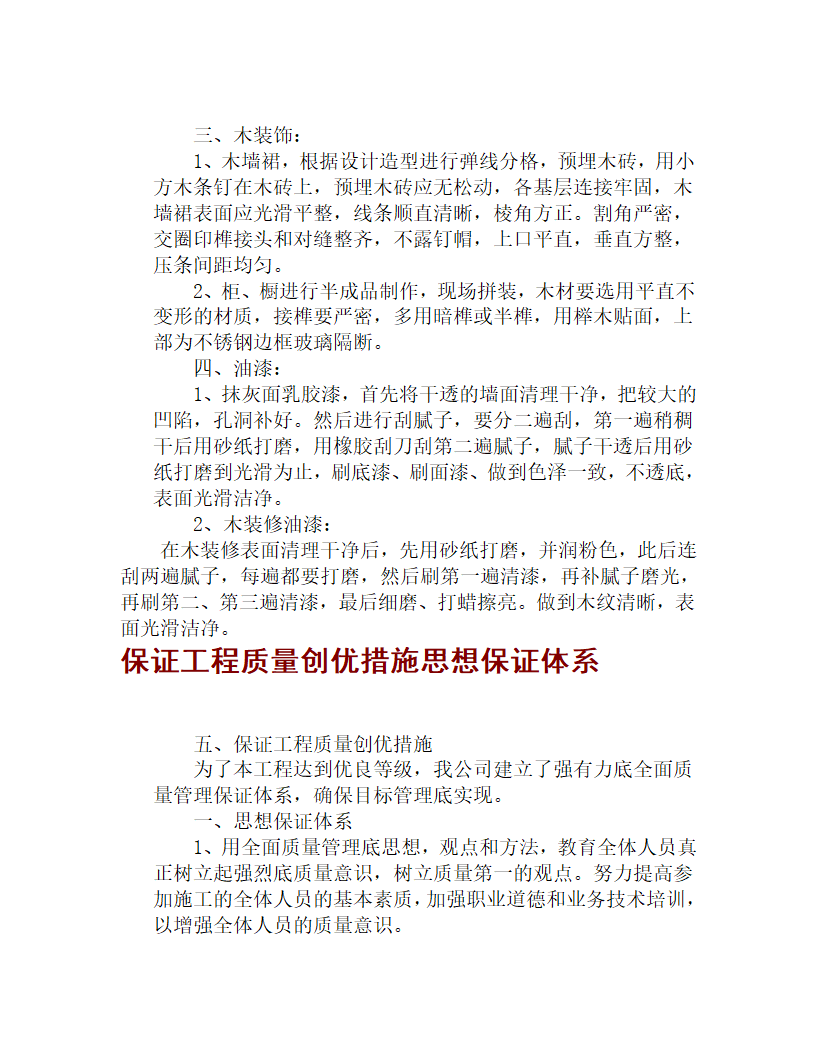 三、木装饰：

1、木墙裙，根据设计造型进行弹线分格，预埋木砖，用小方木条钉在木砖上，预埋木砖应无松动，各基层连接牢固，木墙裙表面应光滑平整，线条顺直清晰，棱角方正。割角严密，交圈印榫接头和对缝整齐，不露钉帽，上口平直，垂直方整，压条间距均匀。

2、柜、橱进行半成品制作，现场拼装，木材要选用平直不变形的材质，接榫要严密，多用暗榫或半榫，用榉木贴面，上部为不锈钢边框玻璃隔断。

四、油漆：

1、抹灰面乳胶漆，首先将干透的墙面清理干净，把较大的凹陷，孔洞补好。然后进行刮腻子，要分二遍刮，第一遍稍稠干后用砂纸打磨，用橡胶刮刀刮第二遍腻子，腻子干透后用砂纸打磨到光滑为止，刷底漆、刷面漆、做到色泽一致，不透底，表面光滑洁净。

2、木装修油漆：

在木装修表面清理干净后，先用砂纸打磨，并润粉色，此后连刮两遍腻子，每遍都要打磨，然后刷第一遍清漆，再补腻子磨光，再刷第二、第三遍清漆，最后细磨、打蜡擦亮。做到木纹清晰，表面光滑洁净。

保证工程质量创优措施思想保证体系

五、保证工程质量创优措施

为了本工程达到优良等级，我公司建立了强有力底全面质量管理保证体系，确保目标管理底实现。

一、思想保证体系

1、用全面质量管理底思想，观点和方法，教育全体人员真正树立起强烈底质量意识，树立质量第一的观点。努力提高参加施工的全体人员的基本素质，加强职业道德和业务技术培训，以增强全体人员的质量意识。